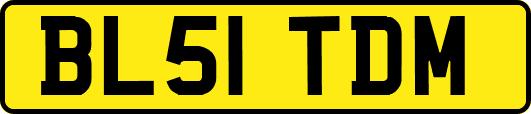 BL51 TDM